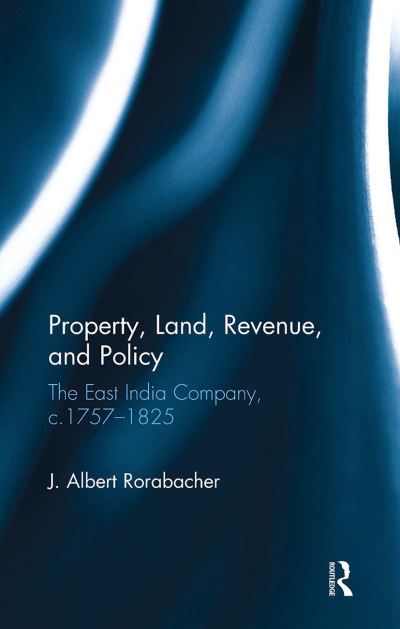 Property, Land, Revenue, and Policy

The East India Company, c.1757–1825

J. Albert Rorabacher

ROUTLEDGE